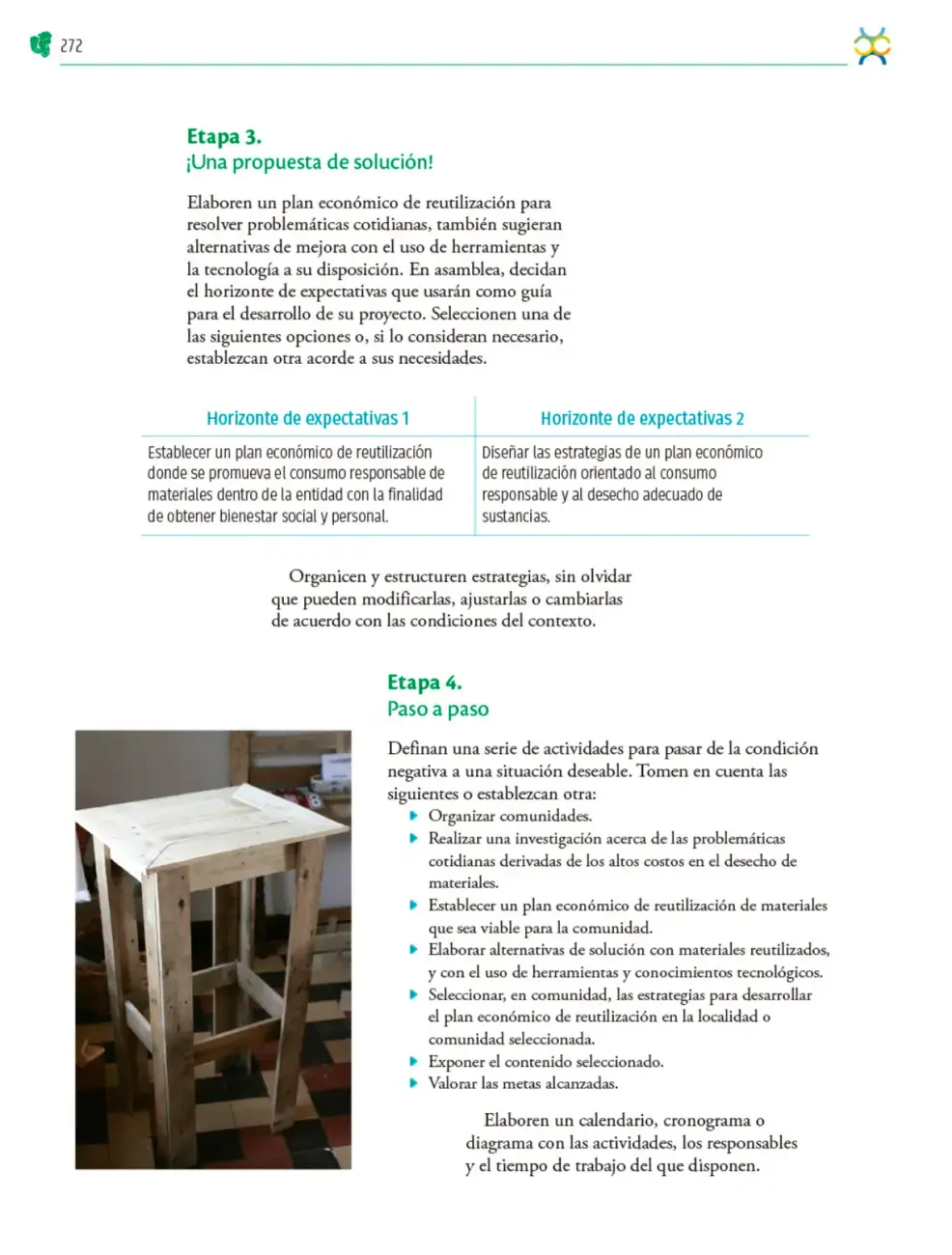 272

Etapa 3.
¡Una propuesta de solución!

Elaboren un plan económico de reutilización para resolver problemáticas cotidianas, también sugieran alternativas de mejora con el uso de herramientas y la tecnología a su disposición. En asamblea, decidan el horizonte de expectativas que usarán como guía para el desarrollo de su proyecto. Seleccionen una de las siguientes opciones o, si lo consideran necesario, establezcan otra acorde a sus necesidades.

| Horizonte de expectativas 1 | Horizonte de expectativas 2 |
|---|---|
| Establecer un plan económico de reutilización donde se promueva el consumo responsable de materiales dentro de la entidad con la finalidad de obtener bienestar social y personal. | Diseñar las estrategias de un plan económico de reutilización orientado al consumo responsable y al desecho adecuado de sustancias. |

Organicen y estructuren estrategias, sin olvidar que pueden modificarlas, ajustarlas o cambiarlas de acuerdo con las condiciones del contexto.

Etapa 4.
Paso a paso

Definan una serie de actividades para pasar de la condición negativa a una situación deseable. Tomen en cuenta las siguientes o establezcan otra:
• Organizar comunidades.
• Realizar una investigación acerca de las problemáticas cotidianas derivadas de los altos costos en el desecho de materiales.
• Establecer un plan económico de reutilización de materiales que sea viable para la comunidad.
• Elaborar alternativas de solución con materiales reutilizados, y con el uso de herramientas y conocimientos tecnológicos.
• Seleccionar, en comunidad, las estrategias para desarrollar el plan económico de reutilización en la localidad o comunidad seleccionada.
• Exponer el contenido seleccionado.
• Valorar las metas alcanzadas.

Elaboren un calendario, cronograma o diagrama con las actividades, los responsables y el tiempo de trabajo del que disponen.